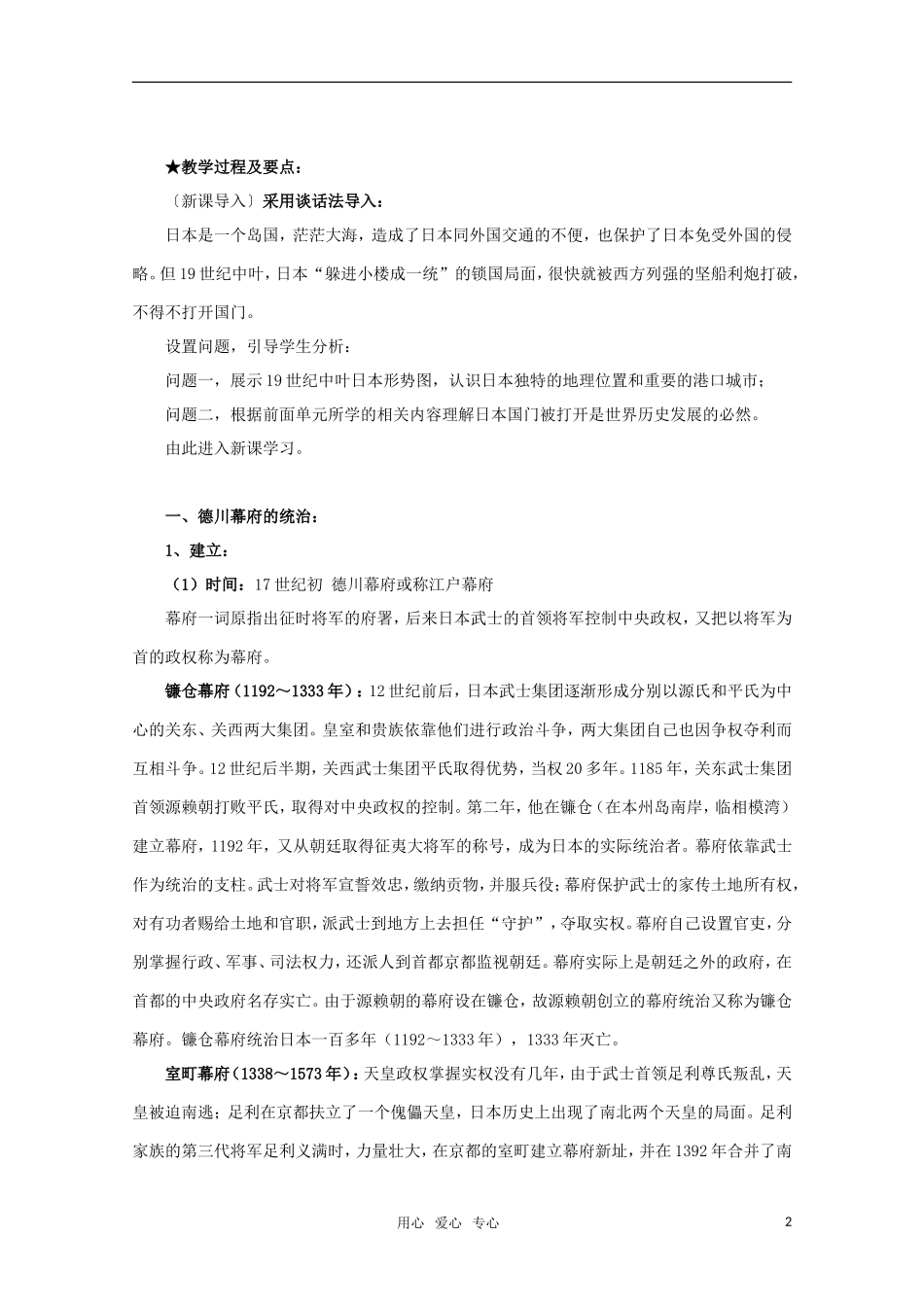 ★教学过程及要点：

〔新课导入〕采用谈话法导入：

日本是一个岛国，茫茫大海，造成了日本同外国交通的不便，也保护了日本免受外国的侵略。但19世纪中叶，日本“躲进小楼成一统”的锁国局面，很快就被西方列强的坚船利炮打破，不得不打开国门。

设置问题，引导学生分析：

问题一，展示19世纪中叶日本形势图，认识日本独特的地理位置和重要的港口城市；

问题二，根据前面单元所学的相关内容理解日本国门被打开是世界历史发展的必然。

由此进入新课学习。

一、德川幕府的统治：

1、建立：

（1）时间：17世纪初 德川幕府或称江户幕府

幕府一词原指出征时将军的府署，后来日本武士的首领将军控制中央政权，又把以将军为首的政权称为幕府。

镰仓幕府（1192～1333年）：12世纪前后，日本武士集团逐渐形成分别以源氏和平氏为中心的关东、关西两大集团。皇室和贵族依靠他们进行政治斗争，两大集团自己也因争权夺利而互相斗争。12世纪后半期，关西武士集团平氏取得优势，当权20多年。1185年，关东武士集团首领源赖朝打败平氏，取得对中央政权的控制。第二年，他在镰仓（在本州岛南岸，临相模湾）建立幕府，1192年，又从朝廷取得征夷大将军的称号，成为日本的实际统治者。幕府依靠武士作为统治的支柱。武士对将军宣誓效忠，缴纳贡物，并服兵役；幕府保护武士的家传土地所有权，对有功者赐给土地和官职，派武士到地方上去担任“守护”，夺取实权。幕府自己设置官吏，分别掌握行政、军事、司法权力，还派人到首都京都监视朝廷。幕府实际上是朝廷之外的政府，在首都的中央政府名存实亡。由于源赖朝的幕府设在镰仓，故源赖朝创立的幕府统治又称为镰仓幕府。镰仓幕府统治日本一百多年（1192～1333年），1333年灭亡。

室町幕府（1338～1573年）：天皇政权掌握实权没有几年，由于武士首领足利尊氏叛乱，天皇被迫南逃；足利在京都扶立了一个傀儡天皇，日本历史上出现了南北两个天皇的局面。足利家族的第三代将军足利义满时，力量壮大，在京都的室町建立幕府新址，并在1392年合并了南

用心 爱心 专心

2